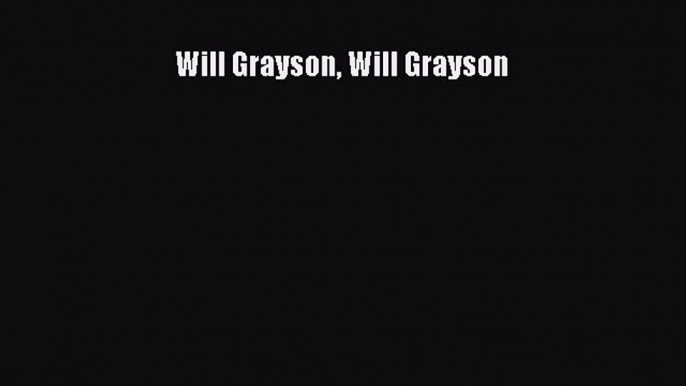 Will Grayson, Will Grayson